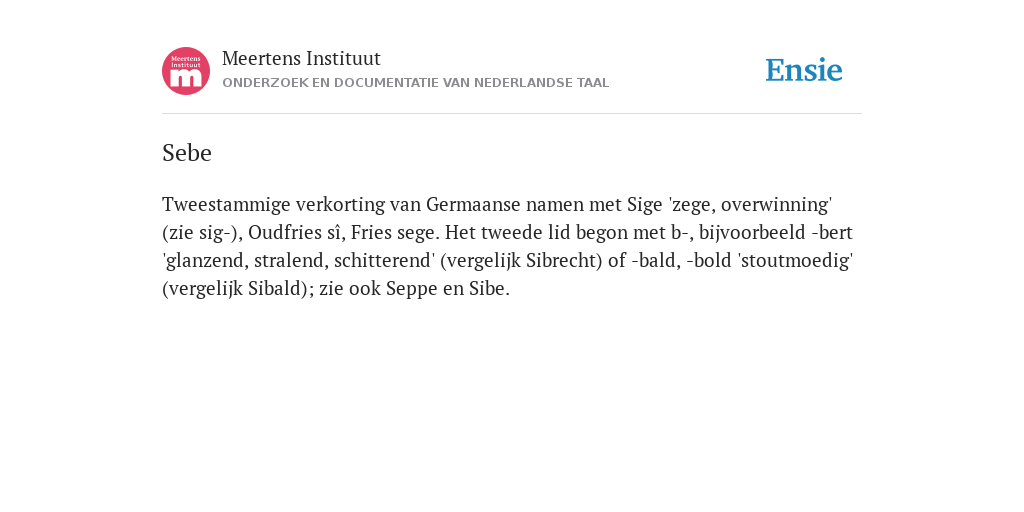 Meertens Instituut m

Meertens Instituut
ONDERZOEK EN DOCUMENTATIE VAN NEDERLANDSE TAAL

Ensie

Sebe

Tweestammige verkorting van Germaanse namen met Sige 'zege, overwinning' (zie sig-), Oudfries sî, Fries sege. Het tweede lid begon met b-, bijvoorbeeld -bert 'glanzend, stralend, schitterend' (vergelijk Sibrecht) of -bald, -bold 'stoutmoedig' (vergelijk Sibald); zie ook Seppe en Sibe.